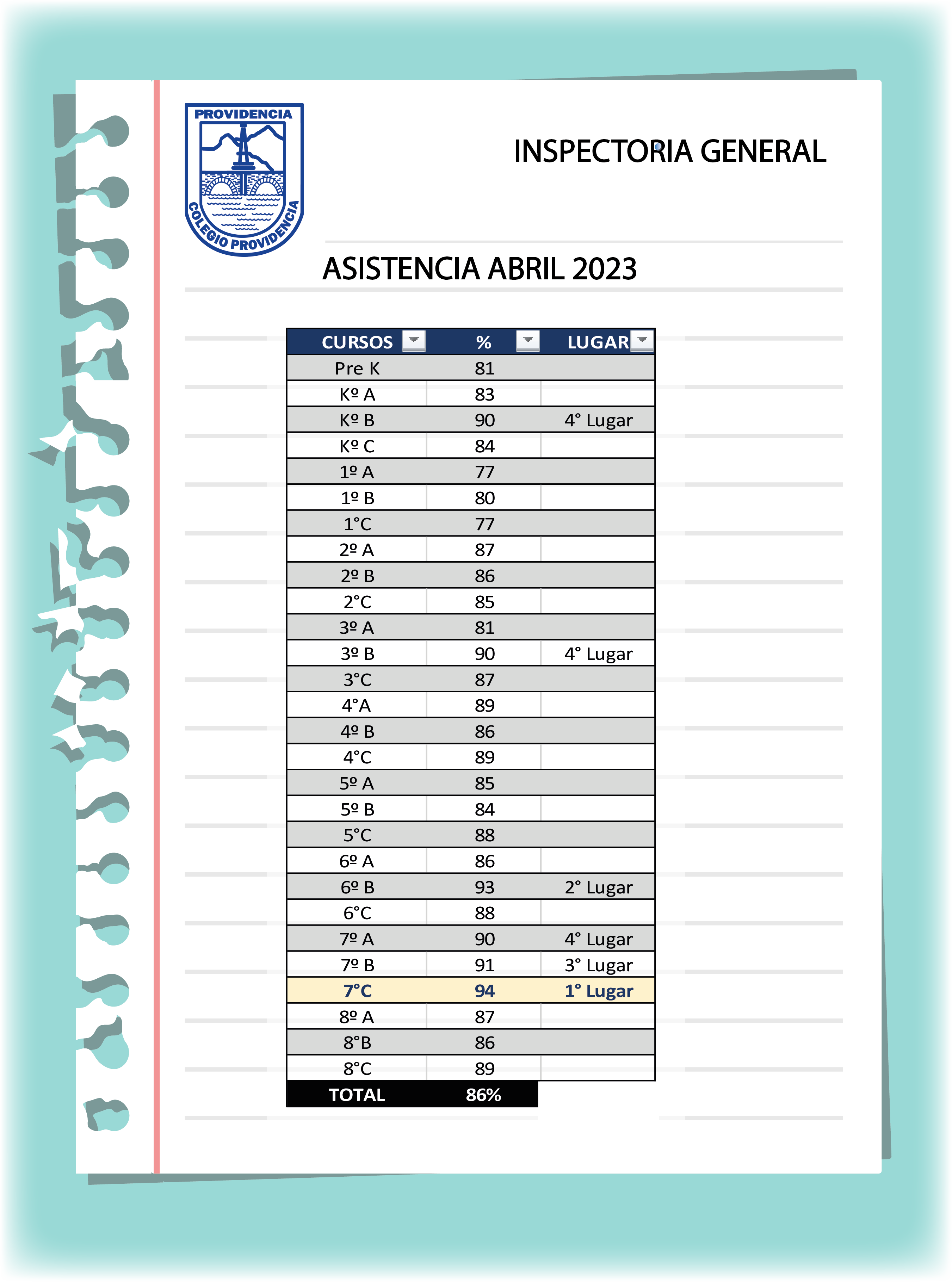 PROVIDENCIA
COLEGIO PROVIDENCIA

INSPECTORIA GENERAL

ASISTENCIA ABRIL 2023

| CURSOS | % | LUGAR |
|---|---|---|
| Pre K | 81 | |
| Kº A | 83 | |
| Kº B | 90 | 4° Lugar |
| Kº C | 84 | |
| 1º A | 77 | |
| 1º B | 80 | |
| 1°C | 77 | |
| 2º A | 87 | |
| 2º B | 86 | |
| 2°C | 85 | |
| 3º A | 81 | |
| 3º B | 90 | 4° Lugar |
| 3°C | 87 | |
| 4°A | 89 | |
| 4º B | 86 | |
| 4°C | 89 | |
| 5º A | 85 | |
| 5º B | 84 | |
| 5°C | 88 | |
| 6º A | 86 | |
| 6º B | 93 | 2° Lugar |
| 6°C | 88 | |
| 7º A | 90 | 4° Lugar |
| 7º B | 91 | 3° Lugar |
| 7°C | 94 | 1° Lugar |
| 8º A | 87 | |
| 8°B | 86 | |
| 8°C | 89 | |
| TOTAL | 86% | |